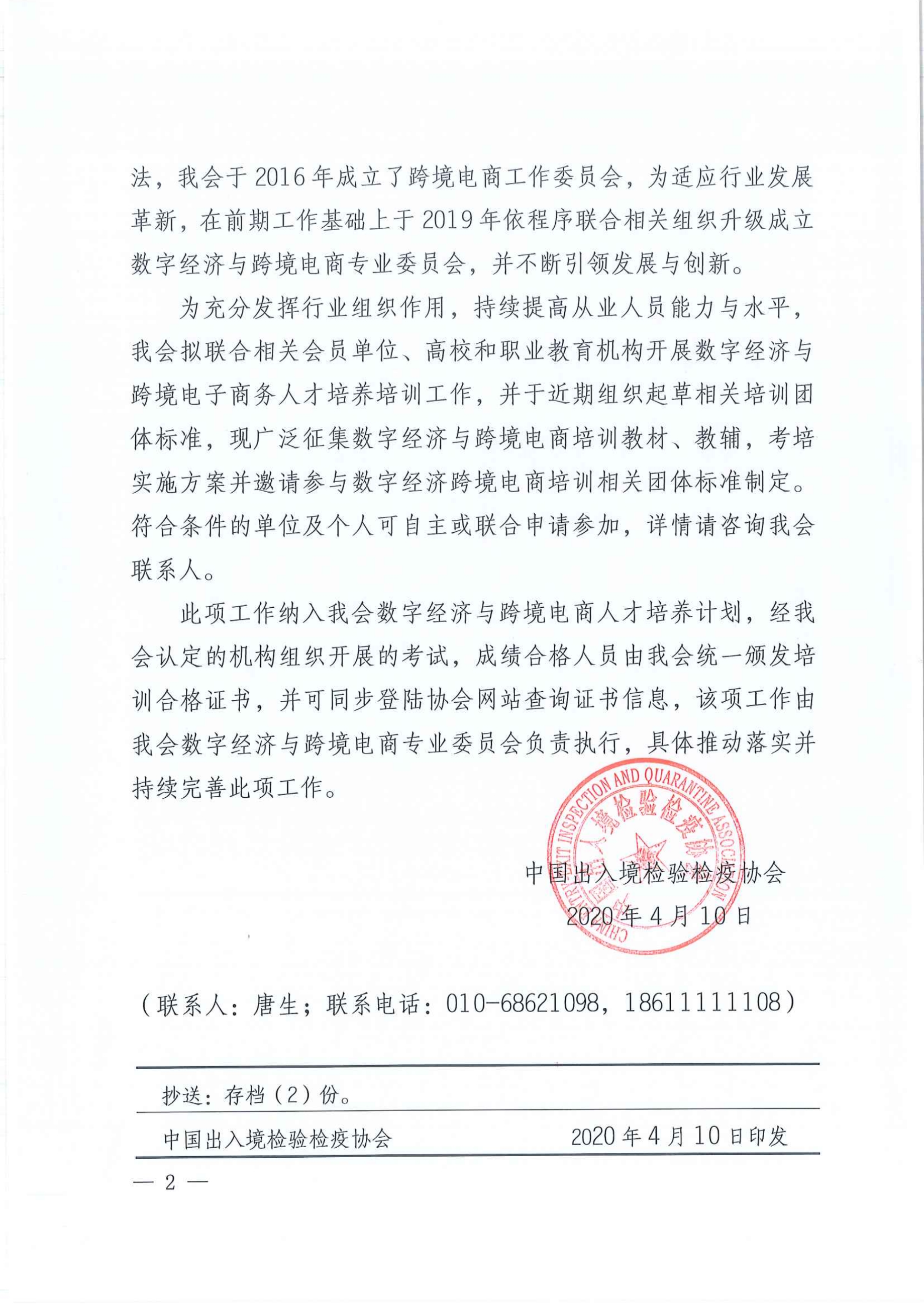 法，我会于2016年成立了跨境电商工作委员会，为适应行业发展革新，在前期工作基础上于2019年依程序联合相关组织升级成立数字经济与跨境电商专业委员会，并不断引领发展与创新。

为充分发挥行业组织作用，持续提高从业人员能力与水平，我会拟联合相关会员单位、高校和职业教育机构开展数字经济与跨境电子商务人才培养培训工作，并于近期组织起草相关培训团体标准，现广泛征集数字经济与跨境电商培训教材、教辅，考培实施方案并邀请参与数字经济跨境电商培训相关团体标准制定。符合条件的单位及个人可自主或联合申请参加，详情请咨询我会联系人。

此项工作纳入我会数字经济与跨境电商人才培养计划，经我会认定的机构组织开展的考试，成绩合格人员由我会统一颁发培训合格证书，并可同步登陆协会网站查询证书信息，该项工作由我会数字经济与跨境电商专业委员会负责执行，具体推动落实并持续完善此项工作。

CHINA ENTRY-EXIT INSPECTION AND QUARANTINE ASSOCIATION 中国出入境检验检疫协会

中国出入境检验检疫协会
2020年4月10日

（联系人：唐生；联系电话：010-68621098，18611111108）

抄送：存档（2）份。

中国出入境检验检疫协会　　2020年4月10日印发

— 2 —